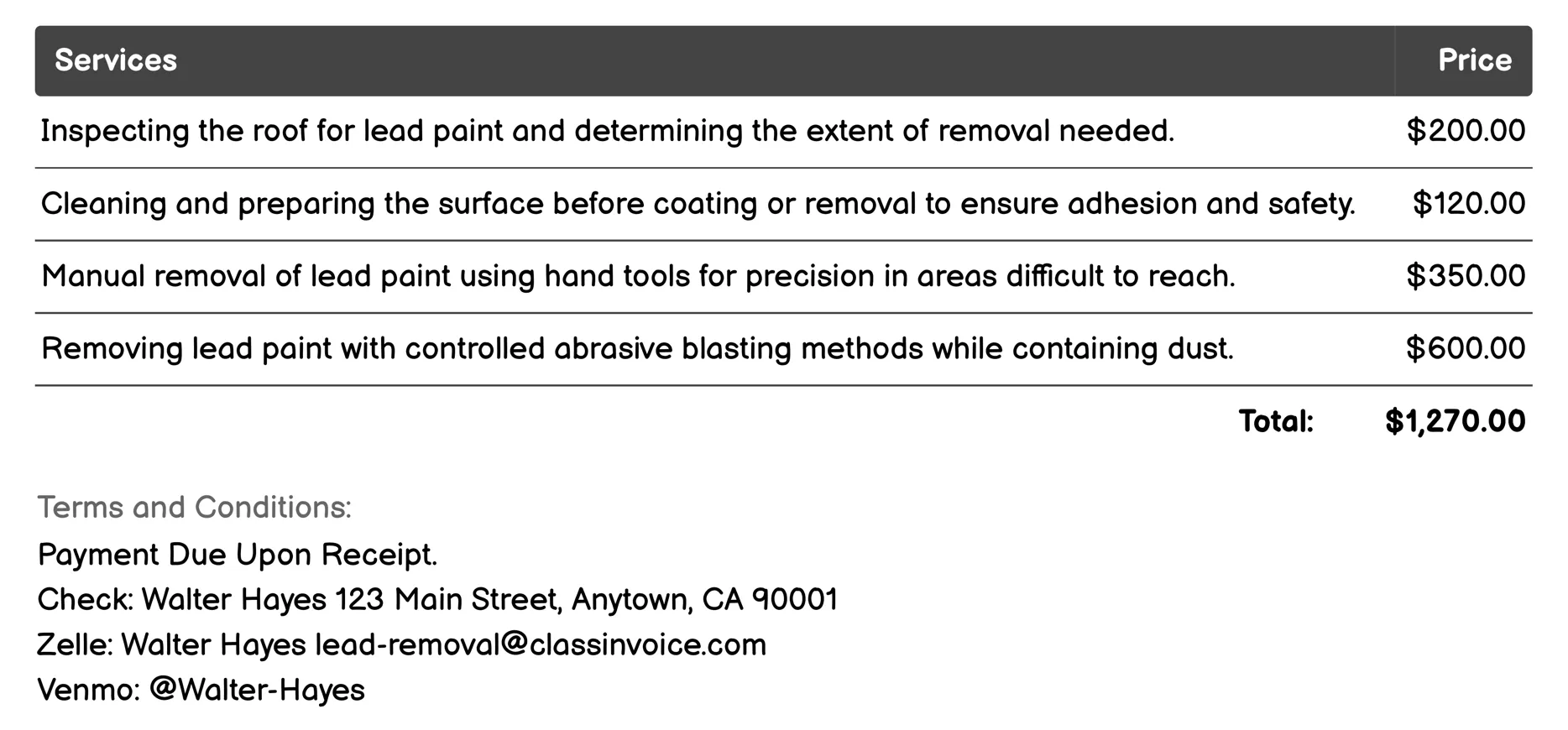 | Services | Price |
|---|---|
| Inspecting the roof for lead paint and determining the extent of removal needed. | \$200.00 |
| Cleaning and preparing the surface before coating or removal to ensure adhesion and safety. | \$120.00 |
| Manual removal of lead paint using hand tools for precision in areas difficult to reach. | \$350.00 |
| Removing lead paint with controlled abrasive blasting methods while containing dust. | \$600.00 |
| Total: | \$1,270.00 |

Terms and Conditions:
Payment Due Upon Receipt.
Check: Walter Hayes 123 Main Street, Anytown, CA 90001
Zelle: Walter Hayes lead-removal@classinvoice.com
Venmo: @Walter-Hayes